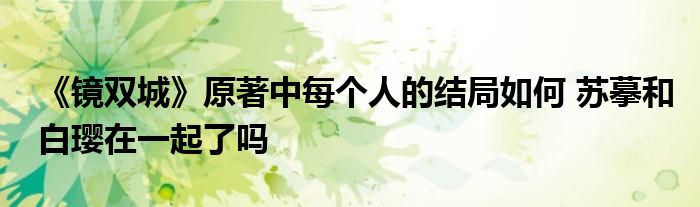 《镜双城》原著中每个人的结局如何 苏摹和白璎在一起了吗